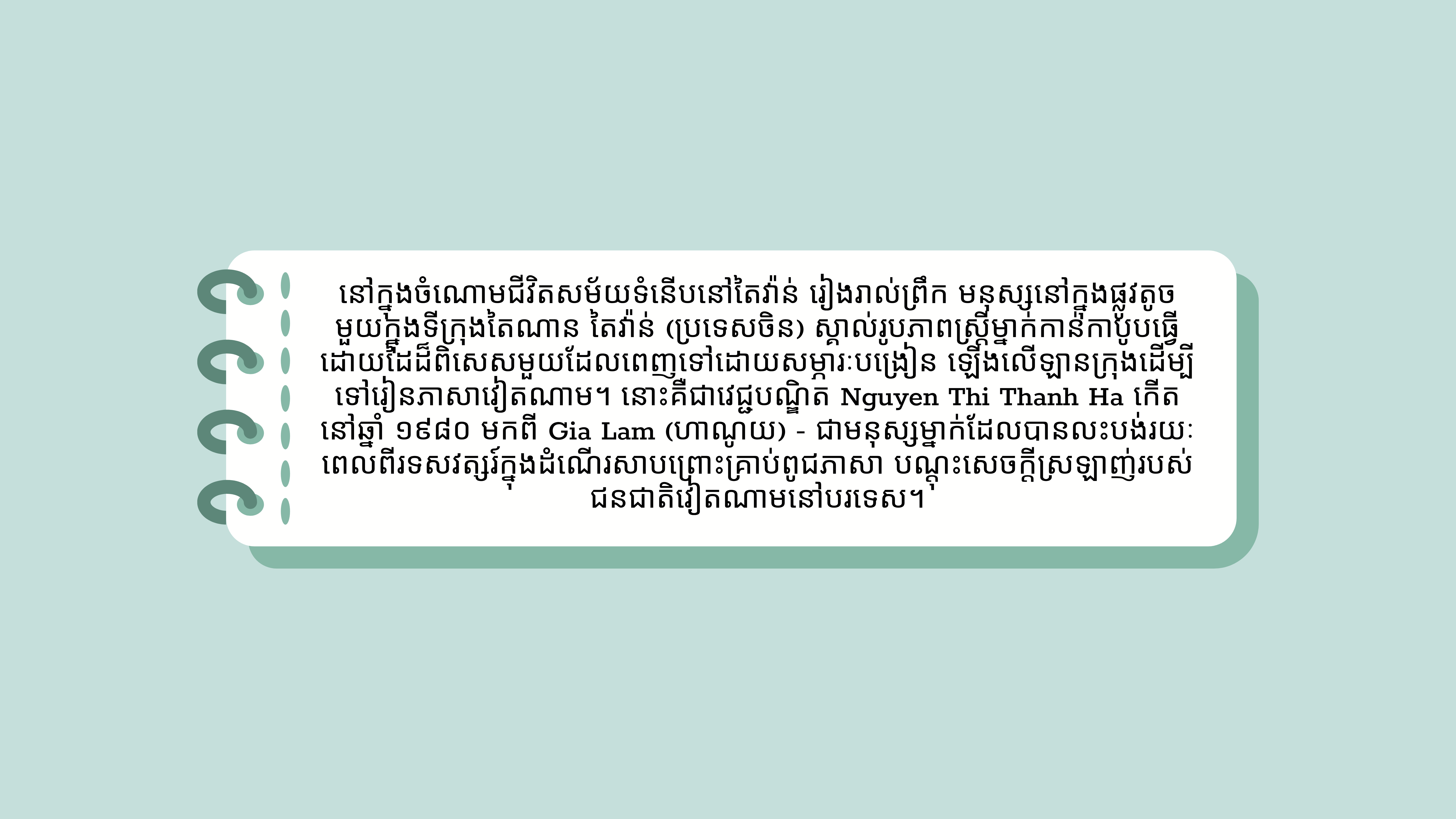 នៅក្នុងចំណោមជីវិតសម័យទំនើបនៅតៃវ៉ាន់ រៀងរាល់ព្រឹក មនុស្សនៅក្នុងផ្លូវតូចមួយក្នុងទីក្រុងតៃណាន តៃវ៉ាន់ (ប្រទេសចិន) ស្គាល់រូបភាពស្ត្រីម្នាក់កាន់កាបូបធ្វើដោយដៃដ៏ពិសេសមួយដែលពេញទៅដោយសម្ភារៈបង្រៀន ឡើងលើឡានក្រុងដើម្បីទៅរៀនភាសាវៀតណាម។ នោះគឺជាវេជ្ជបណ្ឌិត Nguyen Thi Thanh Ha កើតនៅឆ្នាំ ១៩៨០ មកពី Gia Lam (ហាណូយ) - ជាមនុស្សម្នាក់ដែលបានលះបង់រយៈពេលពីរទសវត្សរ៍ក្នុងដំណើរសាបព្រោះគ្រាប់ពូជភាសា បណ្តុះសេចក្តីស្រឡាញ់របស់ជនជាតិវៀតណាមនៅបរទេស។